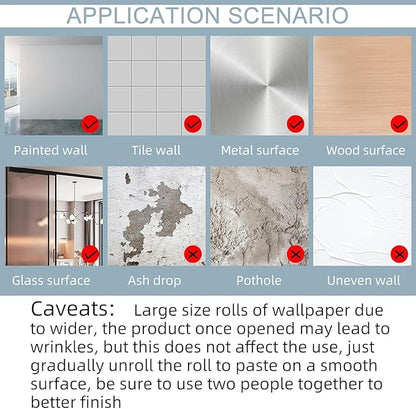 APPLICATION SCENARIO

Painted wall

Tile wall

Metal surface

Wood surface

Glass surface

Ash drop

Pothole

Uneven wall

Caveats: Large size rolls of wallpaper due to wider, the product once opened may lead to wrinkles, but this does not affect the use, just gradually unroll the roll to paste on a smooth surface, be sure to use two people together to better finish